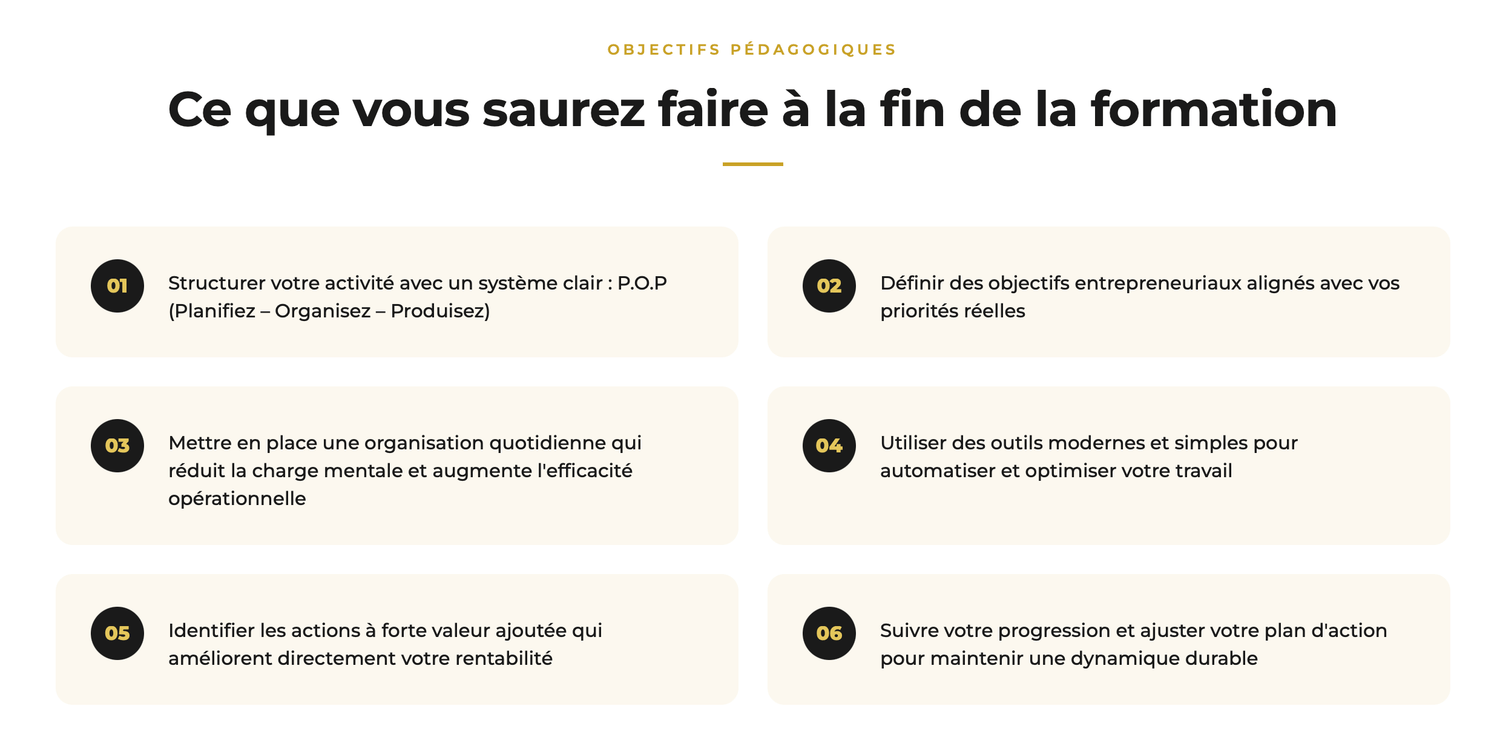 OBJECTIFS PÉDAGOGIQUES

Ce que vous saurez faire à la fin de la formation

01 Structurer votre activité avec un système clair : P.O.P (Planifiez – Organisez – Produisez)

02 Définir des objectifs entrepreneuriaux alignés avec vos priorités réelles

03 Mettre en place une organisation quotidienne qui réduit la charge mentale et augmente l'efficacité opérationnelle

04 Utiliser des outils modernes et simples pour automatiser et optimiser votre travail

05 Identifier les actions à forte valeur ajoutée qui améliorent directement votre rentabilité

06 Suivre votre progression et ajuster votre plan d'action pour maintenir une dynamique durable